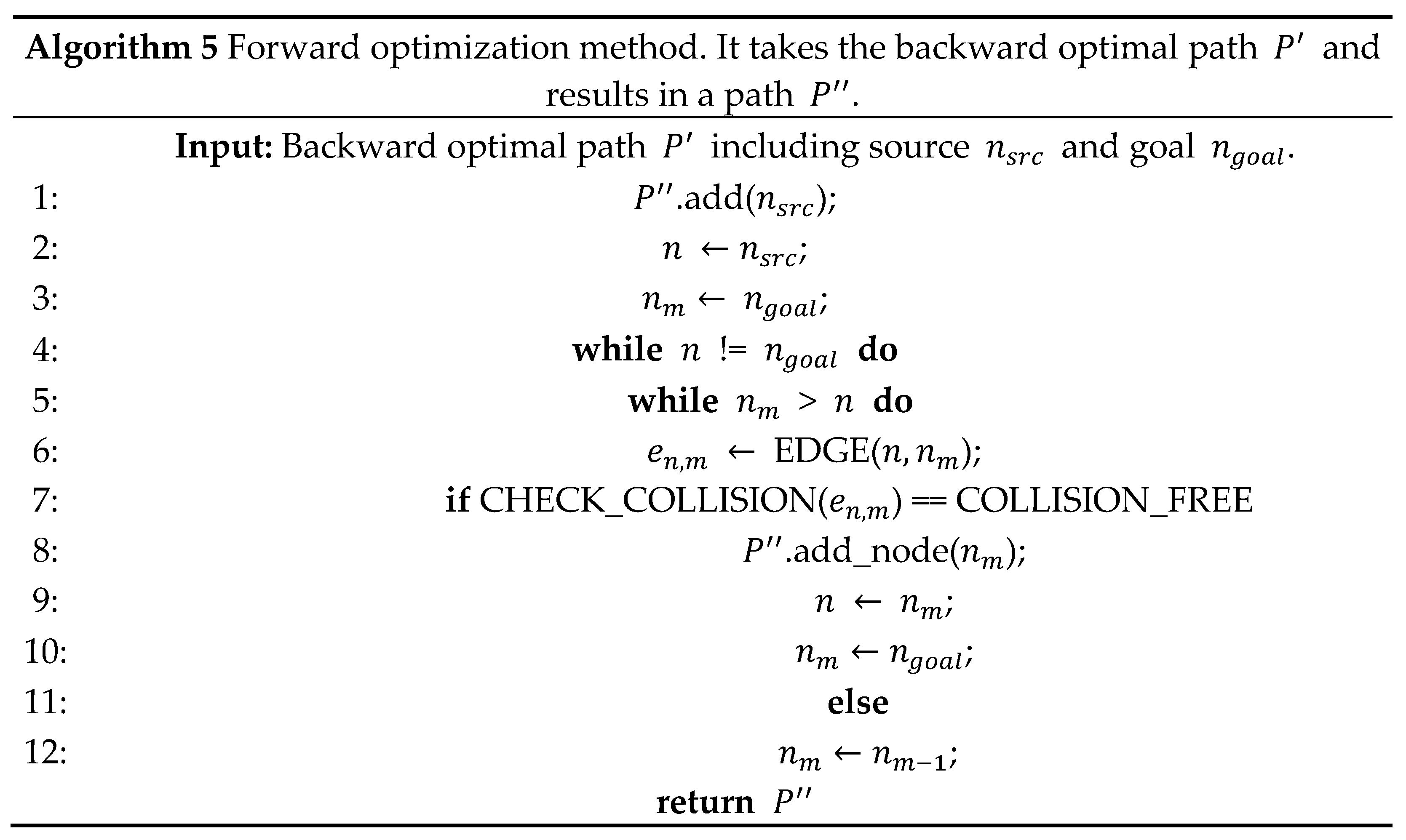 **Algorithm 5** Forward optimization method. It takes the backward optimal path $P'$ and results in a path $P''$.

**Input:** Backward optimal path $P'$ including source $n_{src}$ and goal $n_{goal}$.

1: $P''$.add($n_{src}$);

2: $n \leftarrow n_{src}$;

3: $n_m \leftarrow n_{goal}$;

4: **while** $n$ != $n_{goal}$ **do**

5: **while** $n_m > n$ **do**

6: $e_{n,m} \leftarrow$ EDGE($n, n_m$);

7: **if** CHECK_COLLISION($e_{n,m}$) == COLLISION_FREE

8: $P''$.add_node($n_m$);

9: $n \leftarrow n_m$;

10: $n_m \leftarrow n_{goal}$;

11: **else**

12: $n_m \leftarrow n_{m-1}$;

**return** $P''$